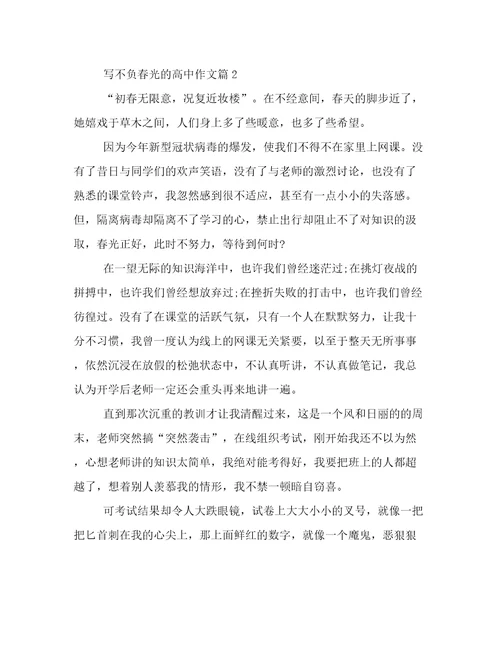 写不负春光的高中作文篇2

“初春无限意，况复近妆楼”。在不经意间，春天的脚步近了，她嬉戏于草木之间，人们身上多了些暖意，也多了些希望。

因为今年新型冠状病毒的爆发，使我们不得不在家里上网课。没有了昔日与同学们的欢声笑语，没有了与老师的激烈讨论，也没有了熟悉的课堂铃声，我忽然感到很不适应，甚至有一点小小的失落感。但，隔离病毒却隔离不了学习的心，禁止出行却阻止不了对知识的汲取，春光正好，此时不努力，等待到何时?

在一望无际的知识海洋中，也许我们曾经迷茫过;在挑灯夜战的拼搏中，也许我们曾经想放弃过;在挫折失败的打击中，也许我们曾经彷徨过。没有了在课堂的活跃气氛，只有一个人在默默努力，让我十分不习惯，我曾一度认为线上的网课无关紧要，以至于整天无所事事，依然沉浸在放假的松弛状态中，不认真听讲，不认真做笔记，我总认为开学后老师一定还会重头再来地讲一遍。

直到那次沉重的教训才让我清醒过来，这是一个风和日丽的的周末，老师突然搞“突然袭击”，在线组织考试，刚开始我还不以为然，心想老师讲的知识太简单，我绝对能考得好，我要把班上的人都超越了，想着别人羡慕我的情形，我不禁一顿暗自窃喜。

可考试结果却令人大跌眼镜，试卷上大大小小的叉号，就像一把把匕首刺在我的心尖上，那上面鲜红的数字，就像一个魔鬼，恶狠狠